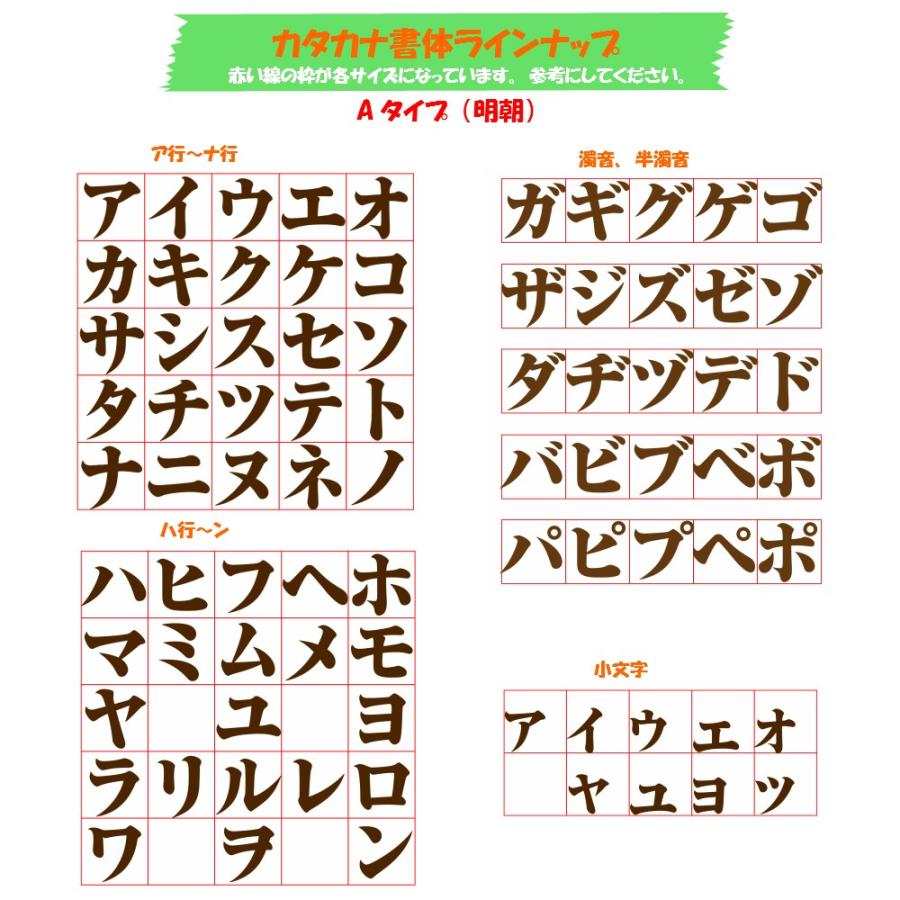 カタカナ書体ラインナップ
赤い線の枠が各サイズになっています。参考にしてください。
Aタイプ（明朝）

ア行～ナ行

| ア | イ | ウ | エ | オ |
|---|---|---|---|---|
| カ | キ | ク | ケ | コ |
| サ | シ | ス | セ | ソ |
| タ | チ | ツ | テ | ト |
| ナ | ニ | ヌ | ネ | ノ |

ハ行～ン

| ハ | ヒ | フ | ヘ | ホ |
|---|---|---|---|---|
| マ | ミ | ム | メ | モ |
| ヤ |  | ユ |  | ヨ |
| ラ | リ | ル | レ | ロ |
| ワ |  | ヲ |  | ン |

濁音、半濁音

| ガ | ギ | グ | ゲ | ゴ |
|---|---|---|---|---|

| ザ | ジ | ズ | ゼ | ゾ |
|---|---|---|---|---|

| ダ | ヂ | ヅ | デ | ド |
|---|---|---|---|---|

| バ | ビ | ブ | ベ | ボ |
|---|---|---|---|---|

| パ | ピ | プ | ペ | ポ |
|---|---|---|---|---|

小文字

| ァ | ィ | ゥ | ェ | ォ |
|---|---|---|---|---|
|  | ャ | ュ | ョ | ッ |